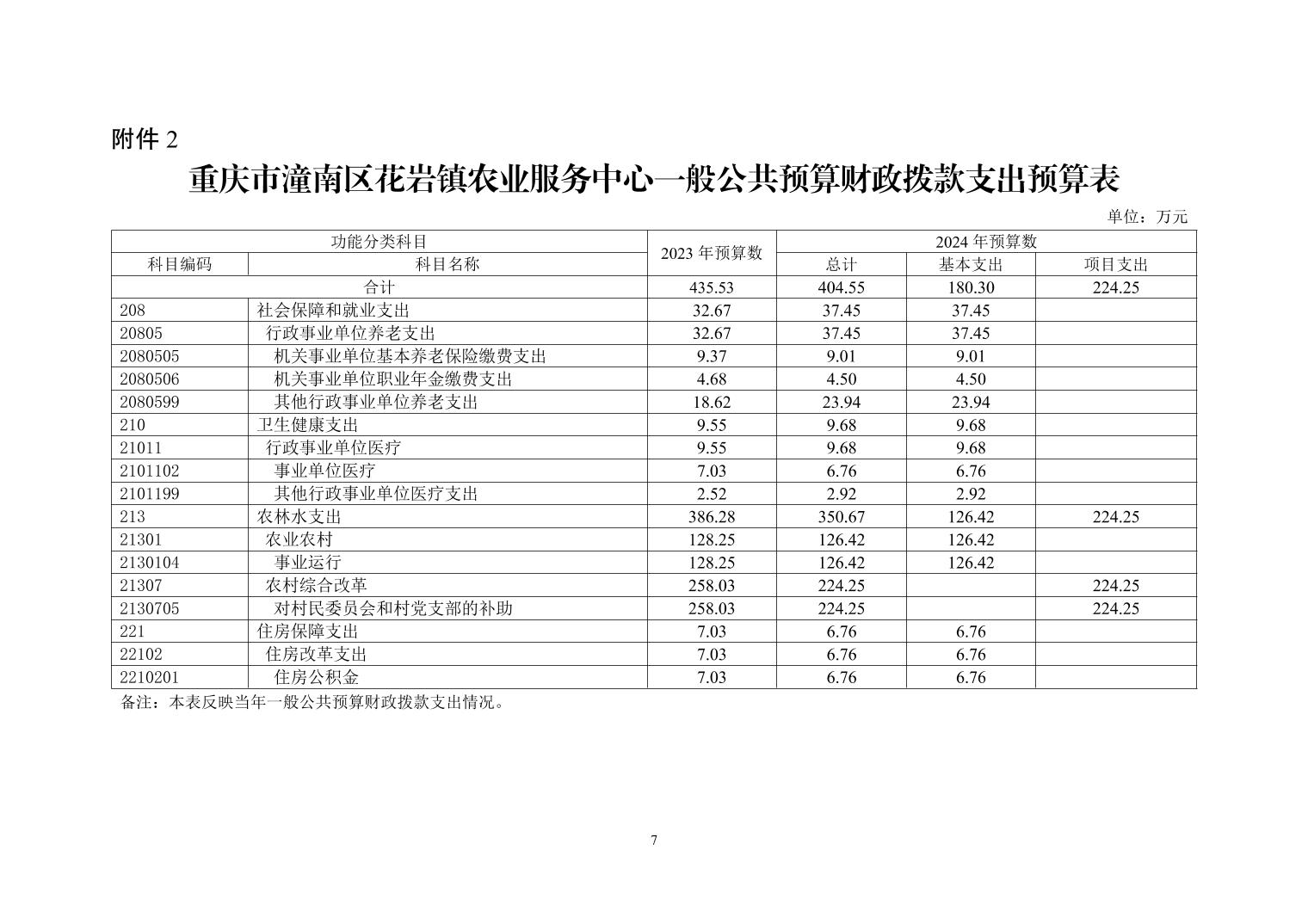 附件 2

重庆市潼南区花岩镇农业服务中心一般公共预算财政拨款支出预算表

单位：万元

| 功能分类科目 | | 2023 年预算数 | 2024 年预算数 | | |
|---|---|---|---|---|---|
| 科目编码 | 科目名称 | | 总计 | 基本支出 | 项目支出 |
| 合计 | | 435.53 | 404.55 | 180.30 | 224.25 |
| 208 | 社会保障和就业支出 | 32.67 | 37.45 | 37.45 | |
| 20805 | 行政事业单位养老支出 | 32.67 | 37.45 | 37.45 | |
| 2080505 | 机关事业单位基本养老保险缴费支出 | 9.37 | 9.01 | 9.01 | |
| 2080506 | 机关事业单位职业年金缴费支出 | 4.68 | 4.50 | 4.50 | |
| 2080599 | 其他行政事业单位养老支出 | 18.62 | 23.94 | 23.94 | |
| 210 | 卫生健康支出 | 9.55 | 9.68 | 9.68 | |
| 21011 | 行政事业单位医疗 | 9.55 | 9.68 | 9.68 | |
| 2101102 | 事业单位医疗 | 7.03 | 6.76 | 6.76 | |
| 2101199 | 其他行政事业单位医疗支出 | 2.52 | 2.92 | 2.92 | |
| 213 | 农林水支出 | 386.28 | 350.67 | 126.42 | 224.25 |
| 21301 | 农业农村 | 128.25 | 126.42 | 126.42 | |
| 2130104 | 事业运行 | 128.25 | 126.42 | 126.42 | |
| 21307 | 农村综合改革 | 258.03 | 224.25 | | 224.25 |
| 2130705 | 对村民委员会和村党支部的补助 | 258.03 | 224.25 | | 224.25 |
| 221 | 住房保障支出 | 7.03 | 6.76 | 6.76 | |
| 22102 | 住房改革支出 | 7.03 | 6.76 | 6.76 | |
| 2210201 | 住房公积金 | 7.03 | 6.76 | 6.76 | |

备注：本表反映当年一般公共预算财政拨款支出情况。

7